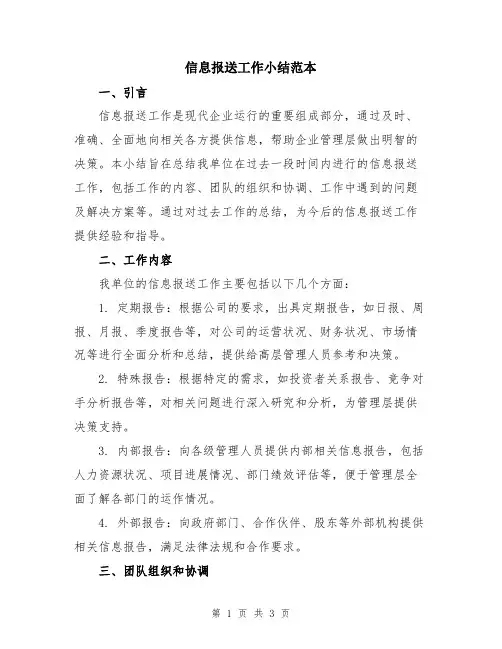 信息报送工作小结范本

一、引言

信息报送工作是现代企业运行的重要组成部分，通过及时、准确、全面地向相关各方提供信息，帮助企业管理层做出明智的决策。本小结旨在总结我单位在过去一段时间内进行的信息报送工作，包括工作的内容、团队的组织和协调、工作中遇到的问题及解决方案等。通过对过去工作的总结，为今后的信息报送工作提供经验和指导。

二、工作内容

我单位的信息报送工作主要包括以下几个方面：

1. 定期报告：根据公司的要求，出具定期报告，如日报、周报、月报、季度报告等，对公司的运营状况、财务状况、市场情况等进行全面分析和总结，提供给高层管理人员参考和决策。

2. 特殊报告：根据特定的需求，如投资者关系报告、竞争对手分析报告等，对相关问题进行深入研究和分析，为管理层提供决策支持。

3. 内部报告：向各级管理人员提供内部相关信息报告，包括人力资源状况、项目进展情况、部门绩效评估等，便于管理层全面了解各部门的运作情况。

4. 外部报告：向政府部门、合作伙伴、股东等外部机构提供相关信息报告，满足法律法规和合作要求。

三、团队组织和协调

第 1 页 共 3 页